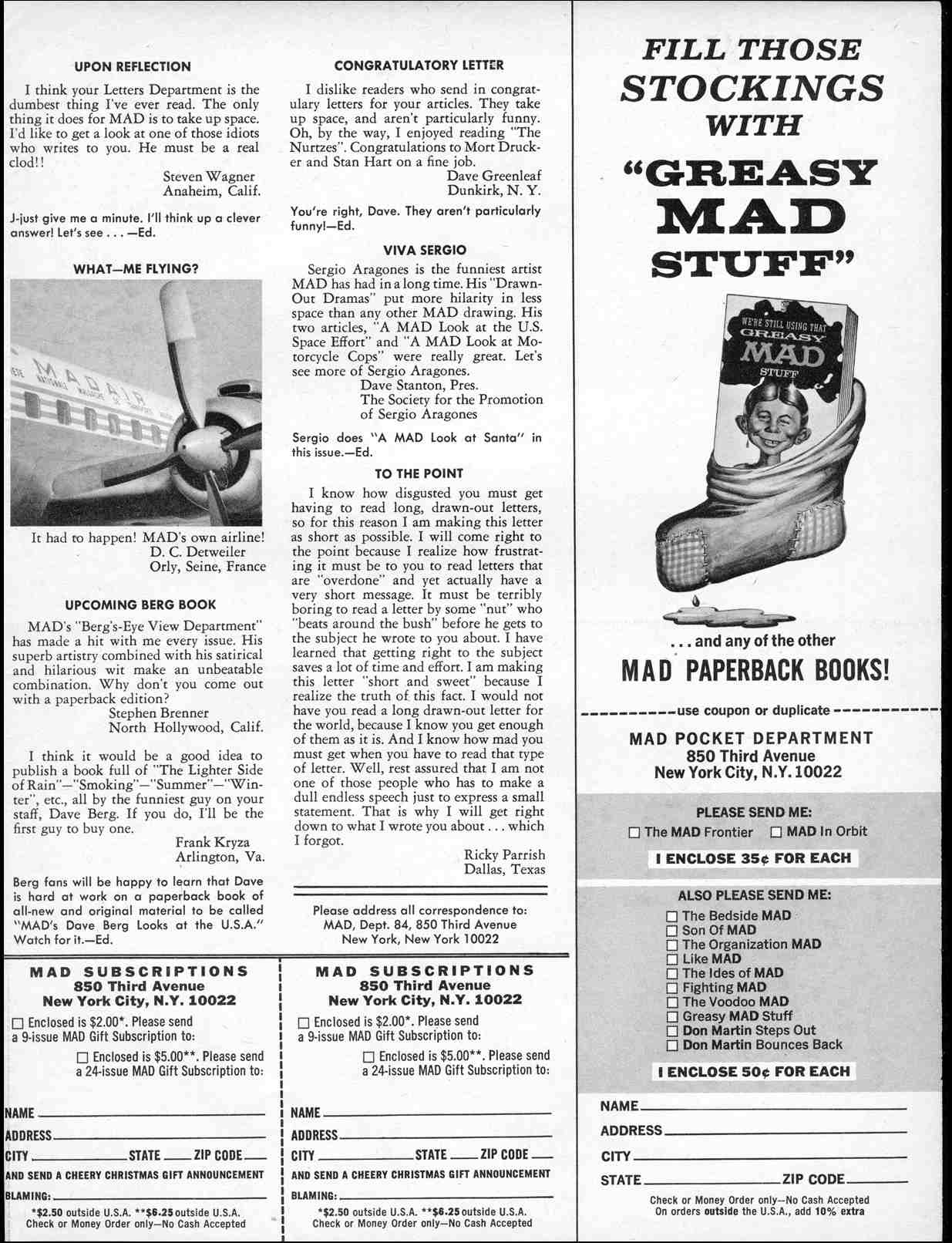 UPON REFLECTION

I think your Letters Department is the dumbest thing I've ever read. The only thing it does for MAD is to take up space. I'd like to get a look at one of those idiots who writes to you. He must be a real clod!!

Steven Wagner
Anaheim, Calif.

J-just give me a minute. I'll think up a clever answer! Let's see . . . —Ed.

WHAT—ME FLYING?

MAD AIR

It had to happen! MAD's own airline!
D. C. Detweiler
Orly, Seine, France

UPCOMING BERG BOOK

MAD's "Berg's-Eye View Department" has made a hit with me every issue. His superb artistry combined with his satirical and hilarious wit make an unbeatable combination. Why don't you come out with a paperback edition?

Stephen Brenner
North Hollywood, Calif.

I think it would be a good idea to publish a book full of "The Lighter Side of Rain"—"Smoking"—"Summer"—"Winter", etc., all by the funniest guy on your staff, Dave Berg. If you do, I'll be the first guy to buy one.

Frank Kryza
Arlington, Va.

Berg fans will be happy to learn that Dave is hard at work on a paperback book of all-new and original material to be called "MAD's Dave Berg Looks at the U.S.A." Watch for it.—Ed.

CONGRATULATORY LETTER

I dislike readers who send in congratulary letters for your articles. They take up space, and aren't particularly funny. Oh, by the way, I enjoyed reading "The Nurtzes". Congratulations to Mort Drucker and Stan Hart on a fine job.

Dave Greenleaf
Dunkirk, N. Y.

You're right, Dave. They aren't particularly funny!—Ed.

VIVA SERGIO

Sergio Aragones is the funniest artist MAD has had in a long time. His "Drawn-Out Dramas" put more hilarity in less space than any other MAD drawing. His two articles, "A MAD Look at the U.S. Space Effort" and "A MAD Look at Motorcycle Cops" were really great. Let's see more of Sergio Aragones.

Dave Stanton, Pres.
The Society for the Promotion of Sergio Aragones

Sergio does "A MAD Look at Santa" in this issue.—Ed.

TO THE POINT

I know how disgusted you must get having to read long, drawn-out letters, so for this reason I am making this letter as short as possible. I will come right to the point because I realize how frustrating it must be to you to read letters that are "overdone" and yet actually have a very short message. It must be terribly boring to read a letter by some "nut" who "beats around the bush" before he gets to the subject he wrote to you about. I have learned that getting right to the subject saves a lot of time and effort. I am making this letter "short and sweet" because I realize the truth of this fact. I would not have you read a long drawn-out letter for the world, because I know you get enough of them as it is. And I know how mad you must get when you have to read that type of letter. Well, rest assured that I am not one of those people who has to make a dull endless speech just to express a small statement. That is why I will get right down to what I wrote you about . . . which I forgot.

Ricky Parrish
Dallas, Texas

Please address all correspondence to:
MAD, Dept. 84, 850 Third Avenue
New York, New York 10022

MAD SUBSCRIPTIONS
850 Third Avenue
New York City, N.Y. 10022

☐ Enclosed is $2.00*. Please send a 9-issue MAD Gift Subscription to:

☐ Enclosed is $5.00**. Please send a 24-issue MAD Gift Subscription to:

NAME
ADDRESS
CITY STATE ZIP CODE
AND SEND A CHEERY CHRISTMAS GIFT ANNOUNCEMENT
BLAMING:
*$2.50 outside U.S.A. **$6.25 outside U.S.A.
Check or Money Order only—No Cash Accepted

MAD SUBSCRIPTIONS
850 Third Avenue
New York City, N.Y. 10022

☐ Enclosed is $2.00*. Please send a 9-issue MAD Gift Subscription to:

☐ Enclosed is $5.00**. Please send a 24-issue MAD Gift Subscription to:

NAME
ADDRESS
CITY STATE ZIP CODE
AND SEND A CHEERY CHRISTMAS GIFT ANNOUNCEMENT
BLAMING:
*$2.50 outside U.S.A. **$6.25 outside U.S.A.
Check or Money Order only—No Cash Accepted

FILL THOSE STOCKINGS WITH "GREASY MAD STUFF"

WE'RE STILL USING THAT GREASY MAD STUFF

. . . and any of the other
MAD PAPERBACK BOOKS!

use coupon or duplicate

MAD POCKET DEPARTMENT
850 Third Avenue
New York City, N.Y. 10022

PLEASE SEND ME:
☐ The MAD Frontier ☐ MAD In Orbit
I ENCLOSE 35¢ FOR EACH

ALSO PLEASE SEND ME:
☐ The Bedside MAD
☐ Son Of MAD
☐ The Organization MAD
☐ Like MAD
☐ The Ides of MAD
☐ Fighting MAD
☐ The Voodoo MAD
☐ Greasy MAD Stuff
☐ Don Martin Steps Out
☐ Don Martin Bounces Back
I ENCLOSE 50¢ FOR EACH

NAME
ADDRESS
CITY
STATE ZIP CODE
Check or Money Order only—No Cash Accepted
On orders outside the U.S.A., add 10% extra